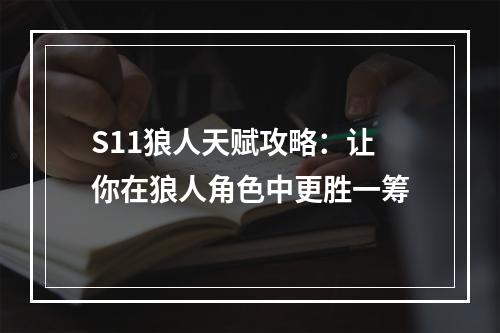 S11狼人天赋攻略：让你在狼人角色中更胜一筹